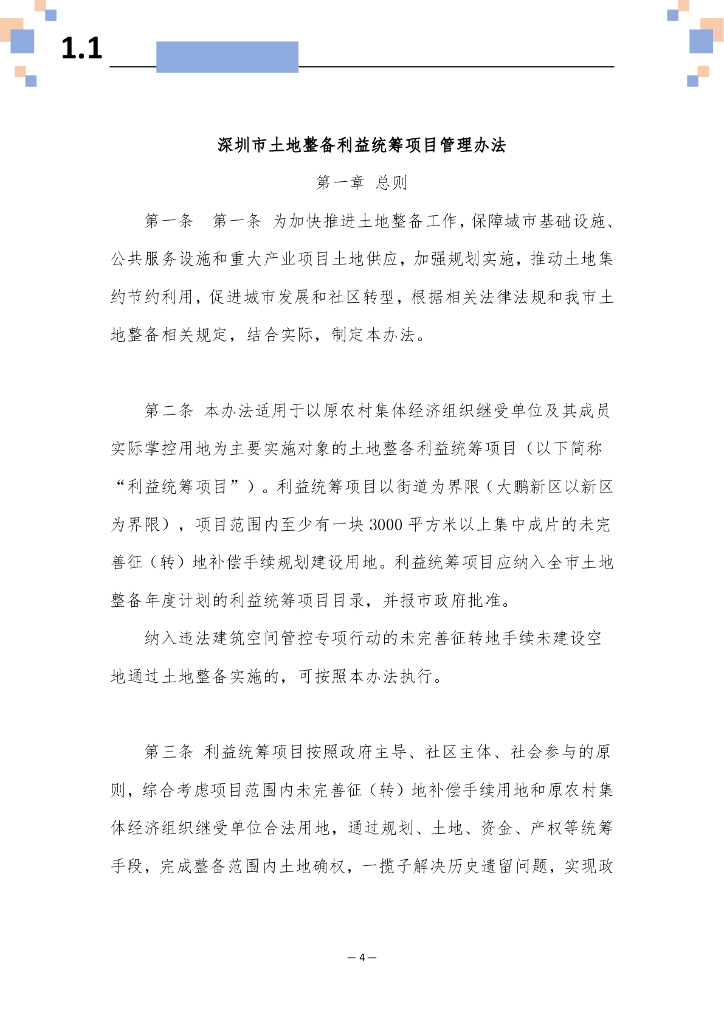 1.1

深圳市土地整备利益统筹项目管理办法

第一章 总则

第一条 第一条 为加快推进土地整备工作，保障城市基础设施、公共服务设施和重大产业项目土地供应，加强规划实施，推动土地集约节约利用，促进城市发展和社区转型，根据相关法律法规和我市土地整备相关规定，结合实际，制定本办法。

第二条 本办法适用于以原农村集体经济组织继受单位及其成员实际掌控用地为主要实施对象的土地整备利益统筹项目（以下简称“利益统筹项目”）。利益统筹项目以街道为界限（大鹏新区以新区为界限），项目范围内至少有一块3000平方米以上集中成片的未完善征（转）地补偿手续规划建设用地。利益统筹项目应纳入全市土地整备年度计划的利益统筹项目目录，并报市政府批准。

纳入违法建筑空间管控专项行动的未完善征转地手续未建设空地通过土地整备实施的，可按照本办法执行。

第三条 利益统筹项目按照政府主导、社区主体、社会参与的原则，综合考虑项目范围内未完善征（转）地补偿手续用地和原农村集体经济组织继受单位合法用地，通过规划、土地、资金、产权等统筹手段，完成整备范围内土地确权，一揽子解决历史遗留问题，实现政

— 4 —